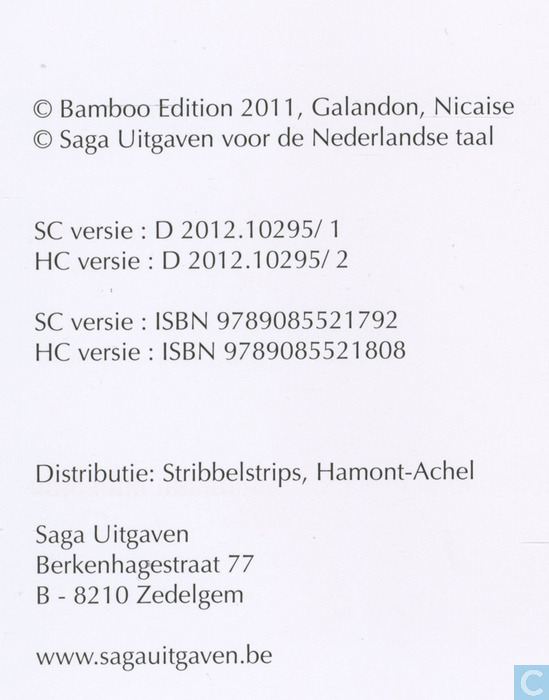 © Bamboo Edition 2011, Galandon, Nicaise
© Saga Uitgaven voor de Nederlandse taal

SC versie : D 2012.10295/ 1
HC versie : D 2012.10295/ 2

SC versie : ISBN 9789085521792
HC versie : ISBN 9789085521808

Distributie: Stribbelstrips, Hamont-Achel

Saga Uitgaven
Berkenhagestraat 77
B - 8210 Zedelgem

www.sagauitgaven.be